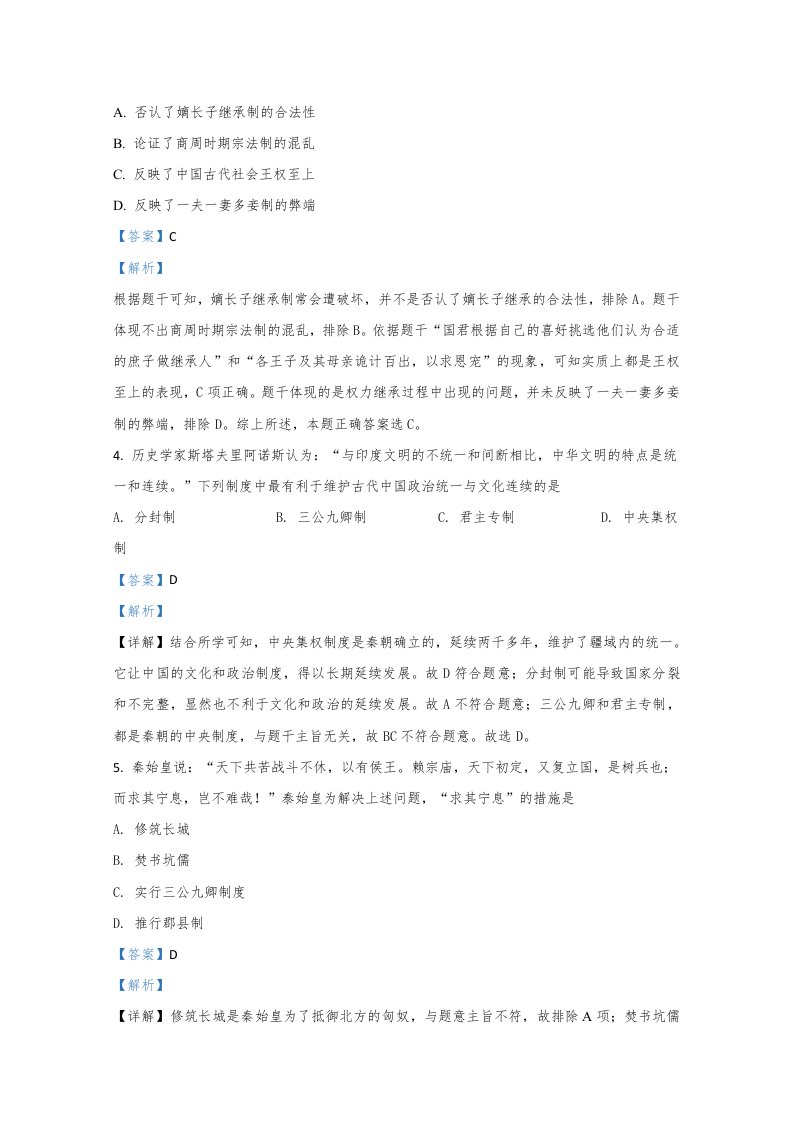 A.否认了嫡长子继承制的合法性

B.论证了商周时期宗法制的混乱

C.反映了中国古代社会王权至上

D.反映了一夫一妻多妾制的弊端

【答案】C

【解析】

根据题干可知，嫡长子继承制常会遭破坏，并不是否认了嫡长子继承的合法性，排除A。题干体现不出商周时期宗法制的混乱，排除B。依据题干“国君根据自己的喜好挑选他们认为合适的庶子做继承人”和“各王子及其母亲诡计百出，以求恩宠”的现象，可知实质上都是王权至上的表现，C项正确。题干体现的是权力继承过程中出现的问题，并未反映了一夫一妻多妾制的弊端，排除D。综上所述，本题正确答案选C。

4.历史学家斯塔夫里阿诺斯认为：“与印度文明的不统一和间断相比，中华文明的特点是统一和连续。”下列制度中最有利于维护古代中国政治统一与文化连续的是

A.分封制 B.三公九卿制 C.君主专制 D.中央集权制

【答案】D

【解析】

【详解】结合所学可知，中央集权制度是秦朝确立的，延续两千多年，维护了疆域内的统一。它让中国的文化和政治制度，得以长期延续发展。故D符合题意；分封制可能导致国家分裂和不完整，显然也不利于文化和政治的延续发展。故A不符合题意；三公九卿和君主专制，都是秦朝的中央制度，与题干主旨无关，故BC不符合题意。故选D。

5.秦始皇说：“天下共苦战斗不休，以有侯王。赖宗庙，天下初定，又复立国，是树兵也；而求其宁息，岂不难哉！”秦始皇为解决上述问题，“求其宁息”的措施是

A.修筑长城

B.焚书坑儒

C.实行三公九卿制度

D.推行郡县制

【答案】D

【解析】

【详解】修筑长城是秦始皇为了抵御北方的匈奴，与题意主旨不符，故排除A项；焚书坑儒